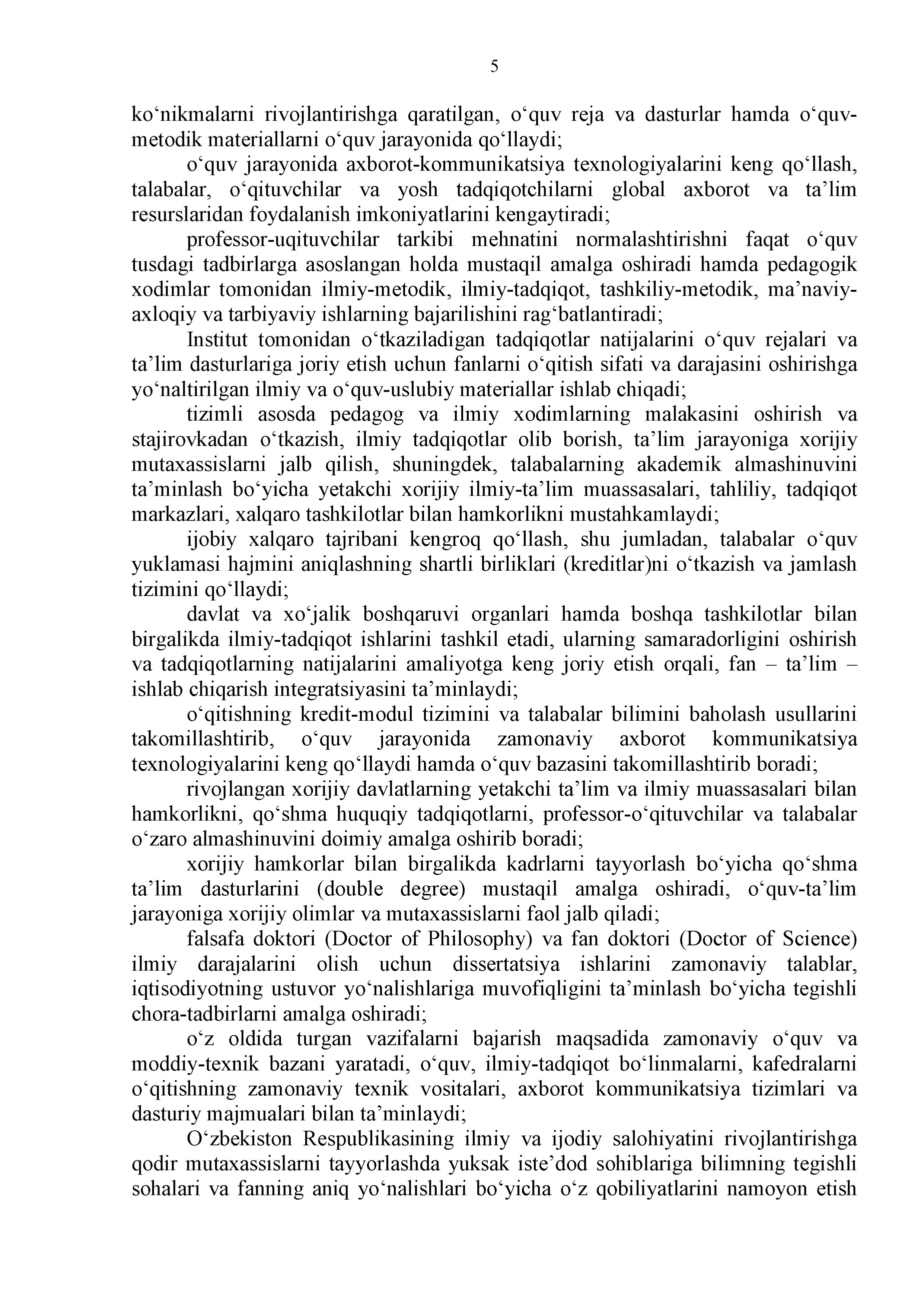 5

ko‘nikmalarni rivojlantirishga qaratilgan, o‘quv reja va dasturlar hamda o‘quv-metodik materiallarni o‘quv jarayonida qo‘llaydi;

o‘quv jarayonida axborot-kommunikatsiya texnologiyalarini keng qo‘llash, talabalar, o‘qituvchilar va yosh tadqiqotchilarni global axborot va ta’lim resurslaridan foydalanish imkoniyatlarini kengaytiradi;

professor-uqituvchilar tarkibi mehnatini normalashtirishni faqat o‘quv tusdagi tadbirlarga asoslangan holda mustaqil amalga oshiradi hamda pedagogik xodimlar tomonidan ilmiy-metodik, ilmiy-tadqiqot, tashkiliy-metodik, ma’naviy-axloqiy va tarbiyaviy ishlarning bajarilishini rag‘batlantiradi;

Institut tomonidan o‘tkaziladigan tadqiqotlar natijalarini o‘quv rejalari va ta’lim dasturlariga joriy etish uchun fanlarni o‘qitish sifati va darajasini oshirishga yo‘naltirilgan ilmiy va o‘quv-uslubiy materiallar ishlab chiqadi;

tizimli asosda pedagog va ilmiy xodimlarning malakasini oshirish va stajirovkadan o‘tkazish, ilmiy tadqiqotlar olib borish, ta’lim jarayoniga xorijiy mutaxassislarni jalb qilish, shuningdek, talabalarning akademik almashinuvini ta’minlash bo‘yicha yetakchi xorijiy ilmiy-ta’lim muassasalari, tahliliy, tadqiqot markazlari, xalqaro tashkilotlar bilan hamkorlikni mustahkamlaydi;

ijobiy xalqaro tajribani kengroq qo‘llash, shu jumladan, talabalar o‘quv yuklamasi hajmini aniqlashning shartli birliklari (kreditlar)ni o‘tkazish va jamlash tizimini qo‘llaydi;

davlat va xo‘jalik boshqaruvi organlari hamda boshqa tashkilotlar bilan birgalikda ilmiy-tadqiqot ishlarini tashkil etadi, ularning samaradorligini oshirish va tadqiqotlarning natijalarini amaliyotga keng joriy etish orqali, fan – ta’lim – ishlab chiqarish integratsiyasini ta’minlaydi;

o‘qitishning kredit-modul tizimini va talabalar bilimini baholash usullarini takomillashtirib, o‘quv jarayonida zamonaviy axborot kommunikatsiya texnologiyalarini keng qo‘llaydi hamda o‘quv bazasini takomillashtirib boradi;

rivojlangan xorijiy davlatlarning yetakchi ta’lim va ilmiy muassasalari bilan hamkorlikni, qo‘shma huquqiy tadqiqotlarni, professor-o‘qituvchilar va talabalar o‘zaro almashinuvini doimiy amalga oshirib boradi;

xorijiy hamkorlar bilan birgalikda kadrlarni tayyorlash bo‘yicha qo‘shma ta’lim dasturlarini (double degree) mustaqil amalga oshiradi, o‘quv-ta’lim jarayoniga xorijiy olimlar va mutaxassislarni faol jalb qiladi;

falsafa doktori (Doctor of Philosophy) va fan doktori (Doctor of Science) ilmiy darajalarini olish uchun dissertatsiya ishlarini zamonaviy talablar, iqtisodiyotning ustuvor yo‘nalishlariga muvofiqligini ta’minlash bo‘yicha tegishli chora-tadbirlarni amalga oshiradi;

o‘z oldida turgan vazifalarni bajarish maqsadida zamonaviy o‘quv va moddiy-texnik bazani yaratadi, o‘quv, ilmiy-tadqiqot bo‘linmalarni, kafedralarni o‘qitishning zamonaviy texnik vositalari, axborot kommunikatsiya tizimlari va dasturiy majmualari bilan ta’minlaydi;

O‘zbekiston Respublikasining ilmiy va ijodiy salohiyatini rivojlantirishga qodir mutaxassislarni tayyorlashda yuksak iste’dod sohiblariga bilimning tegishli sohalari va fanning aniq yo‘nalishlari bo‘yicha o‘z qobiliyatlarini namoyon etish